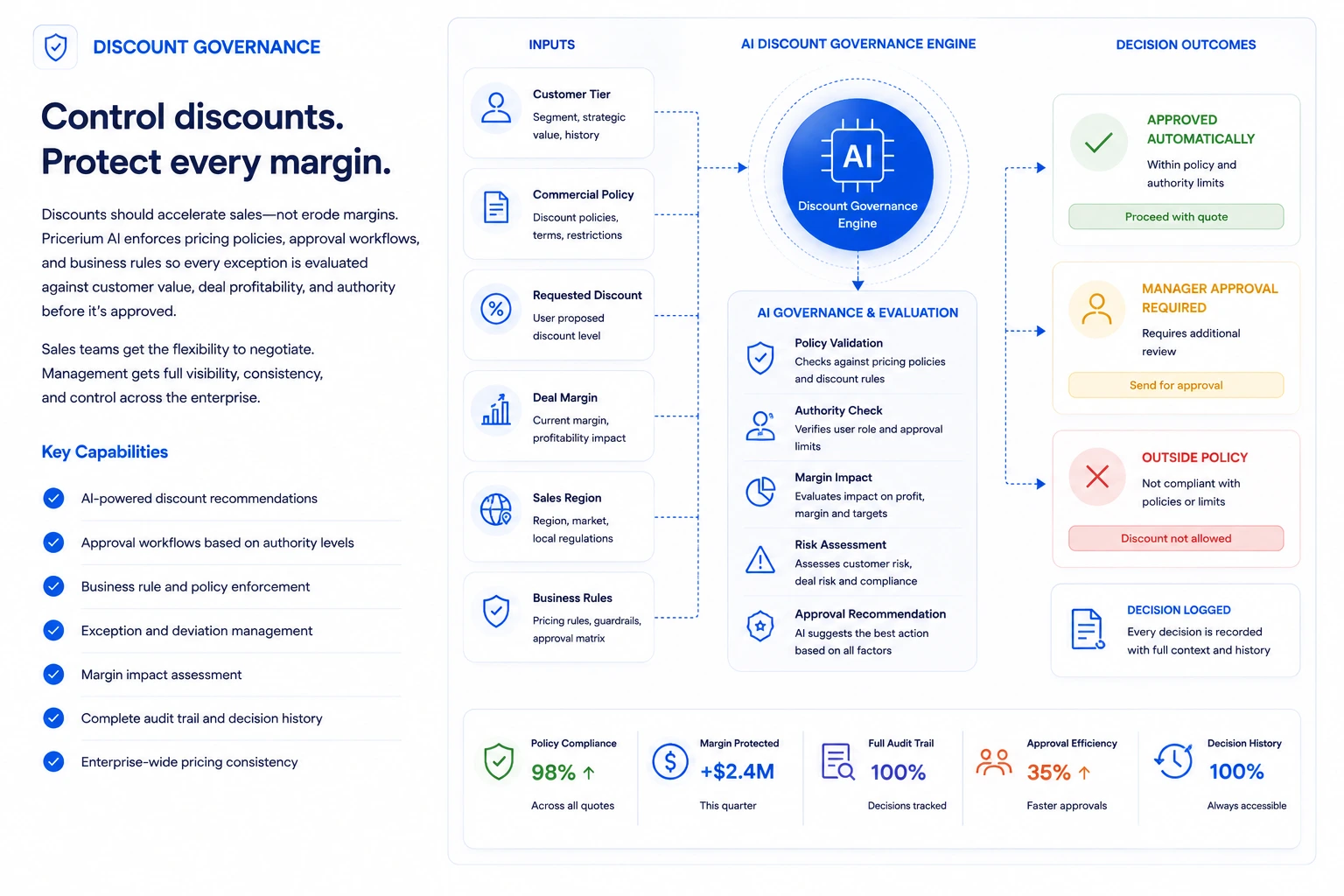 DISCOUNT GOVERNANCE

Control discounts.
Protect every margin.

Discounts should accelerate sales—not erode margins. Pricerium AI enforces pricing policies, approval workflows, and business rules so every exception is evaluated against customer value, deal profitability, and authority before it's approved.

Sales teams get the flexibility to negotiate. Management gets full visibility, consistency, and control across the enterprise.

Key Capabilities

AI-powered discount recommendations
Approval workflows based on authority levels
Business rule and policy enforcement
Exception and deviation management
Margin impact assessment
Complete audit trail and decision history
Enterprise-wide pricing consistency

INPUTS

Customer Tier
Segment, strategic value, history

Commercial Policy
Discount policies, terms, restrictions

Requested Discount
User proposed discount level

Deal Margin
Current margin, profitability impact

Sales Region
Region, market, local regulations

Business Rules
Pricing rules, guardrails, approval matrix

AI DISCOUNT GOVERNANCE ENGINE

AI
Discount Governance Engine

AI GOVERNANCE & EVALUATION

Policy Validation
Checks against pricing policies and discount rules

Authority Check
Verifies user role and approval limits

Margin Impact
Evaluates impact on profit, margin and targets

Risk Assessment
Assesses customer risk, deal risk and compliance

Approval Recommendation
AI suggests the best action based on all factors

DECISION OUTCOMES

APPROVED AUTOMATICALLY
Within policy and authority limits
Proceed with quote

MANAGER APPROVAL REQUIRED
Requires additional review
Send for approval

OUTSIDE POLICY
Not compliant with policies or limits
Discount not allowed

DECISION LOGGED
Every decision is recorded with full context and history

Policy Compliance
98% ↑
Across all quotes

Margin Protected
+$2.4M
This quarter

Full Audit Trail
100%
Decisions tracked

Approval Efficiency
35% ↑
Faster approvals

Decision History
100%
Always accessible